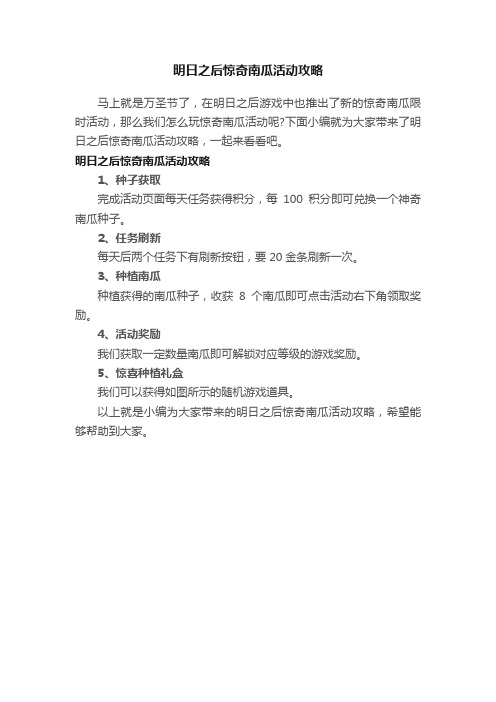 明日之后惊奇南瓜活动攻略

马上就是万圣节了，在明日之后游戏中也推出了新的惊奇南瓜限时活动，那么我们怎么玩惊奇南瓜活动呢?下面小编就为大家带来了明日之后惊奇南瓜活动攻略，一起来看看吧。

明日之后惊奇南瓜活动攻略

1、种子获取

完成活动页面每天任务获得积分，每 100 积分即可兑换一个神奇南瓜种子。

2、任务刷新

每天后两个任务下有刷新按钮，要 20 金条刷新一次。

3、种植南瓜

种植获得的南瓜种子，收获 8 个南瓜即可点击活动右下角领取奖励。

4、活动奖励

我们获取一定数量南瓜即可解锁对应等级的游戏奖励。

5、惊喜种植礼盒

我们可以获得如图所示的随机游戏道具。

以上就是小编为大家带来的明日之后惊奇南瓜活动攻略，希望能够帮助到大家。